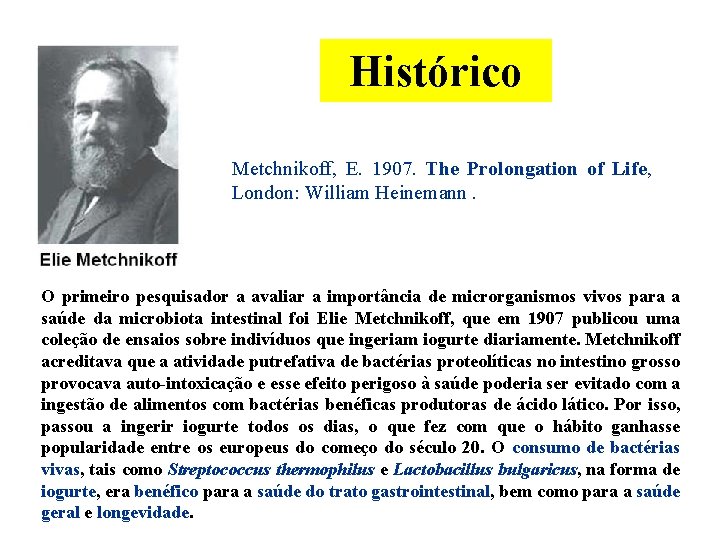 Histórico

Elie Metchnikoff

Metchnikoff, E. 1907. The Prolongation of Life, London: William Heinemann .

O primeiro pesquisador a avaliar a importância de microrganismos vivos para a saúde da microbiota intestinal foi Elie Metchnikoff, que em 1907 publicou uma coleção de ensaios sobre indivíduos que ingeriam iogurte diariamente. Metchnikoff acreditava que a atividade putrefativa de bactérias proteolíticas no intestino grosso provocava auto-intoxicação e esse efeito perigoso à saúde poderia ser evitado com a ingestão de alimentos com bactérias benéficas produtoras de ácido lático. Por isso, passou a ingerir iogurte todos os dias, o que fez com que o hábito ganhasse popularidade entre os europeus do começo do século 20. O consumo de bactérias vivas, tais como Streptococcus thermophilus e Lactobacillus bulgaricus, na forma de iogurte, era benéfico para a saúde do trato gastrointestinal, bem como para a saúde geral e longevidade.